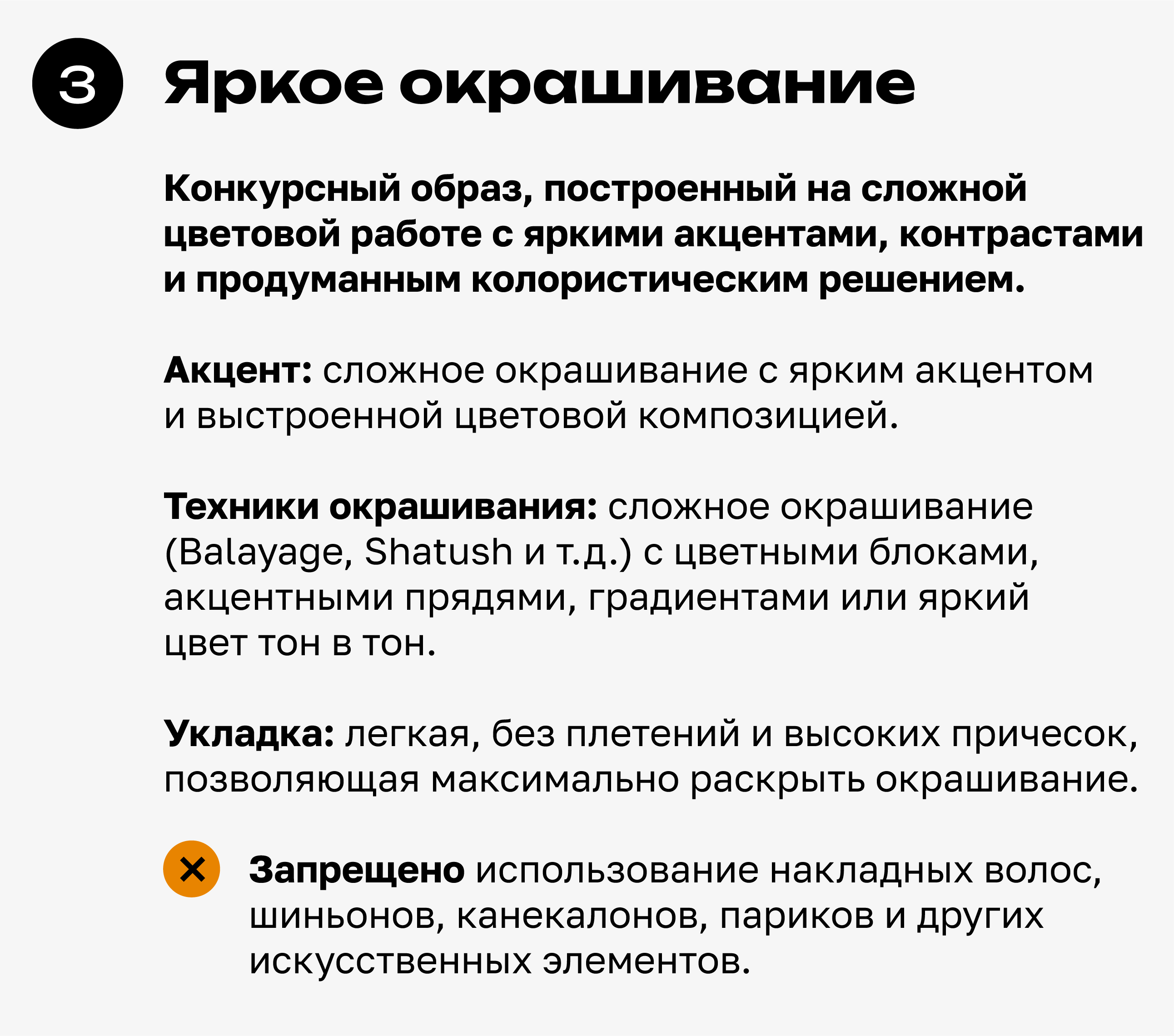 3 Яркое окрашивание

Конкурсный образ, построенный на сложной цветовой работе с яркими акцентами, контрастами и продуманным колористическим решением.

Акцент: сложное окрашивание с ярким акцентом и выстроенной цветовой композицией.

Техники окрашивания: сложное окрашивание (Balayage, Shatush и т.д.) с цветными блоками, акцентными прядями, градиентами или яркий цвет тон в тон.

Укладка: легкая, без плетений и высоких причесок, позволяющая максимально раскрыть окрашивание.

Запрещено использование накладных волос, шиньонов, канекалонов, париков и других искусственных элементов.